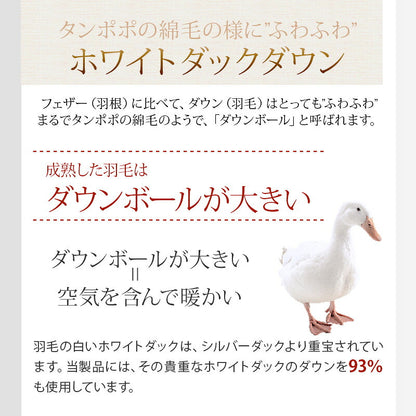 タンポポの綿毛の様に"ふわふわ"
ホワイトダックダウン

フェザー（羽根）に比べて、ダウン（羽毛）はとっても"ふわふわ"
まるでタンポポの綿毛のようで、「ダウンボール」と呼ばれます。

成熟した羽毛は
ダウンボールが大きい

ダウンボールが大きい
＝
空気を含んで暖かい

羽毛の白いホワイトダックは、シルバーダックより重宝されています。当製品には、その貴重なホワイトダックのダウンを93%も使用しています。